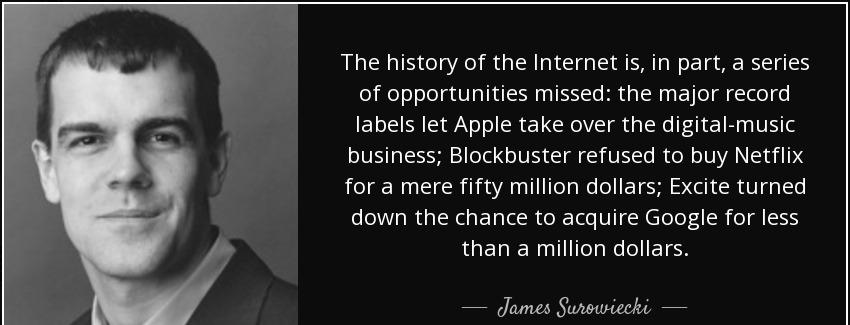 The history of the Internet is, in part, a series of opportunities missed: the major record labels let Apple take over the digital-music business; Blockbuster refused to buy Netflix for a mere fifty million dollars; Excite turned down the chance to acquire Google for less than a million dollars.

— James Surowiecki —